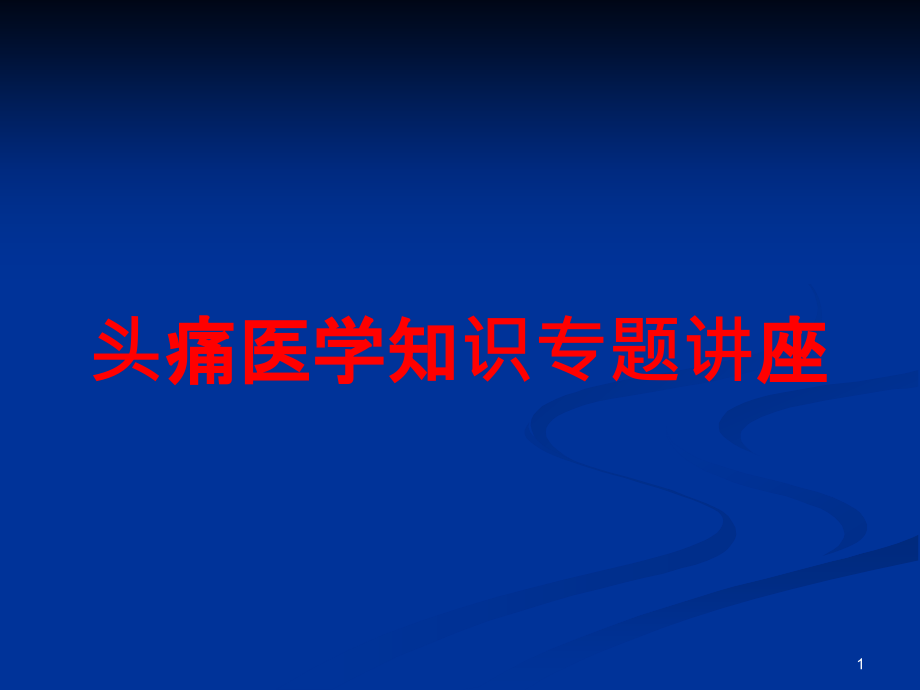 头痛医学知识专题讲座

1